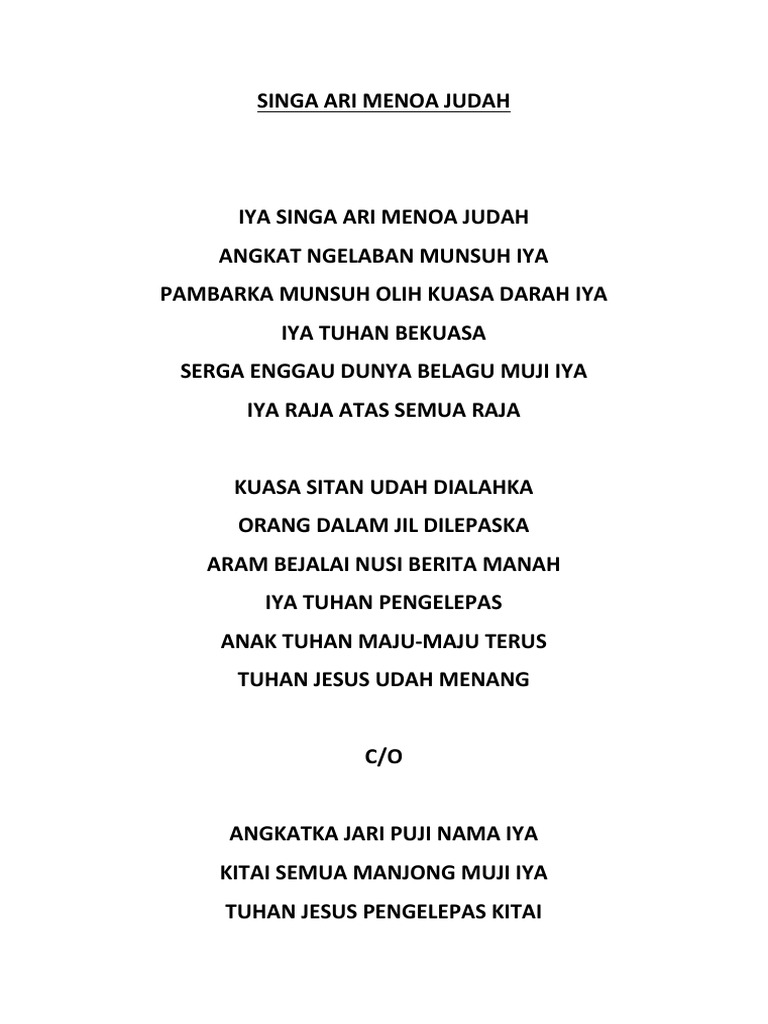 SINGA ARI MENOA JUDAH

IYA SINGA ARI MENOA JUDAH
ANGKAT NGELABAN MUNSUH IYA
PAMBARKA MUNSUH OLIH KUASA DARAH IYA
IYA TUHAN BEKUASA
SERGA ENGGAU DUNYA BELAGU MUJI IYA
IYA RAJA ATAS SEMUA RAJA

KUASA SITAN UDAH DIALAHKA
ORANG DALAM JIL DILEPASKA
ARAM BEJALAI NUSI BERITA MANAH
IYA TUHAN PENGELEPAS
ANAK TUHAN MAJU-MAJU TERUS
TUHAN JESUS UDAH MENANG

C/O

ANGKATKA JARI PUJI NAMA IYA
KITAI SEMUA MANJONG MUJI IYA
TUHAN JESUS PENGELEPAS KITAI